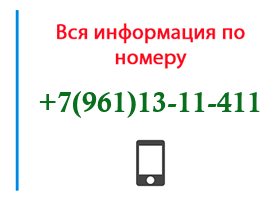 Вся информация по номеру

+7(961)13-11-411